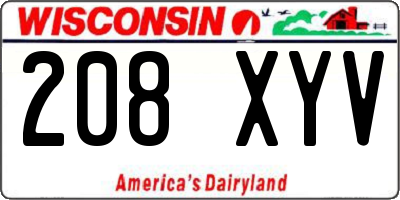 WISCONSIN

208 XYV

America's Dairyland